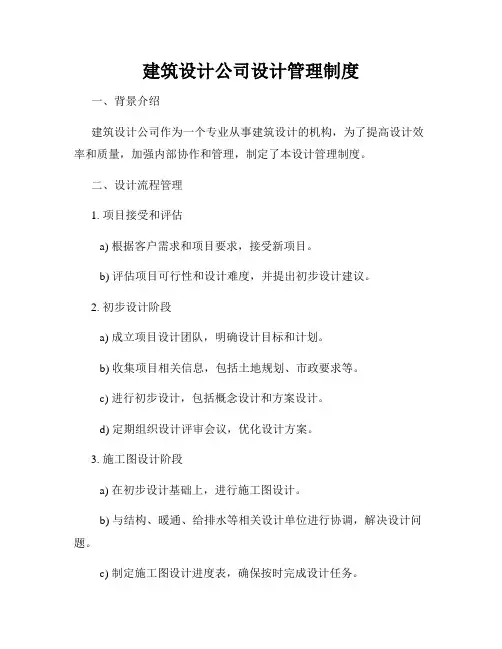 建筑设计公司设计管理制度

一、背景介绍

建筑设计公司作为一个专业从事建筑设计的机构，为了提高设计效率和质量，加强内部协作和管理，制定了本设计管理制度。

二、设计流程管理

1. 项目接受和评估

a) 根据客户需求和项目要求，接受新项目。

b) 评估项目可行性和设计难度，并提出初步设计建议。

2. 初步设计阶段

a) 成立项目设计团队，明确设计目标和计划。

b) 收集项目相关信息，包括土地规划、市政要求等。

c) 进行初步设计，包括概念设计和方案设计。

d) 定期组织设计评审会议，优化设计方案。

3. 施工图设计阶段

a) 在初步设计基础上，进行施工图设计。

b) 与结构、暖通、给排水等相关设计单位进行协调，解决设计问题。

c) 制定施工图设计进度表，确保按时完成设计任务。